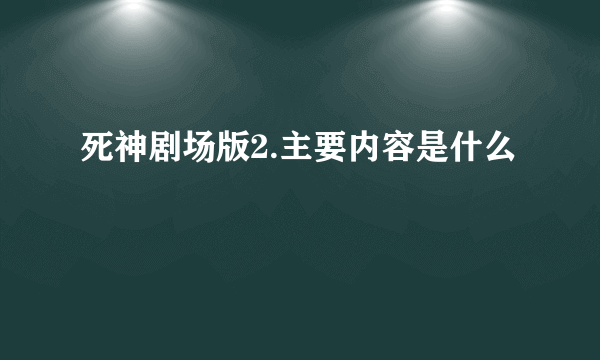 死神剧场版2.主要内容是什么